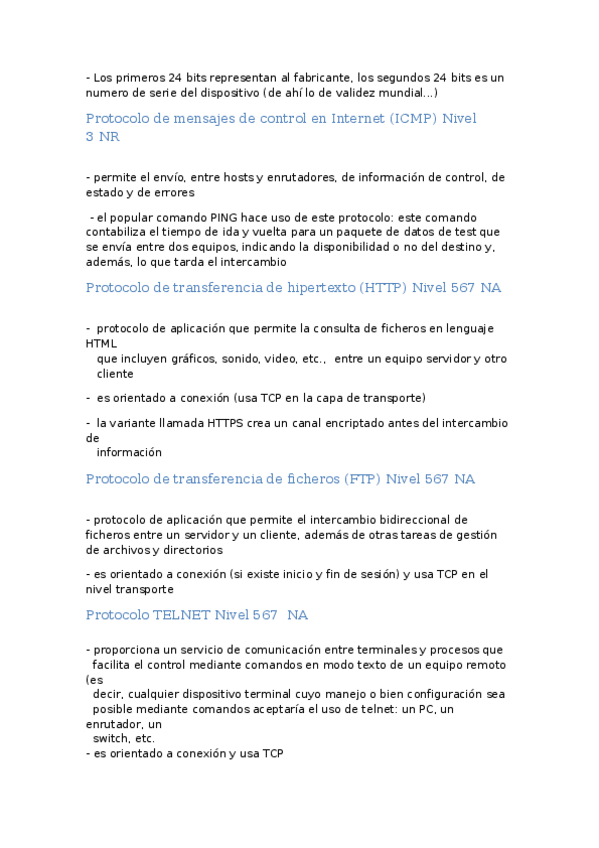 - Los primeros 24 bits representan al fabricante, los segundos 24 bits es un numero de serie del dispositivo (de ahí lo de validez mundial...)

Protocolo de mensajes de control en Internet (ICMP) Nivel 3 NR

- permite el envío, entre hosts y enrutadores, de información de control, de estado y de errores

- el popular comando PING hace uso de este protocolo: este comando contabiliza el tiempo de ida y vuelta para un paquete de datos de test que se envía entre dos equipos, indicando la disponibilidad o no del destino y, además, lo que tarda el intercambio

Protocolo de transferencia de hipertexto (HTTP) Nivel 567 NA

- protocolo de aplicación que permite la consulta de ficheros en lenguaje HTML
que incluyen gráficos, sonido, video, etc., entre un equipo servidor y otro cliente

- es orientado a conexión (usa TCP en la capa de transporte)

- la variante llamada HTTPS crea un canal encriptado antes del intercambio de
información

Protocolo de transferencia de ficheros (FTP) Nivel 567 NA

- protocolo de aplicación que permite el intercambio bidireccional de ficheros entre un servidor y un cliente, además de otras tareas de gestión de archivos y directorios

- es orientado a conexión (si existe inicio y fin de sesión) y usa TCP en el nivel transporte

Protocolo TELNET Nivel 567 NA

- proporciona un servicio de comunicación entre terminales y procesos que facilita el control mediante comandos en modo texto de un equipo remoto (es
decir, cualquier dispositivo terminal cuyo manejo o bien configuración sea posible mediante comandos aceptaría el uso de telnet: un PC, un enrutador, un
switch, etc.
- es orientado a conexión y usa TCP